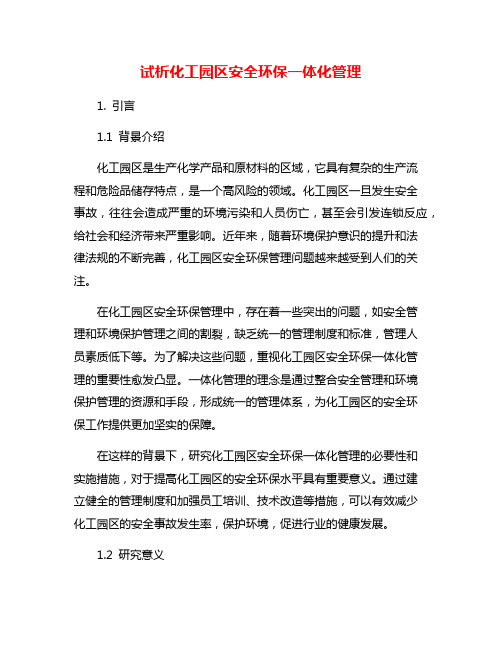 试析化工园区安全环保一体化管理

1. 引言

1.1 背景介绍

化工园区是生产化学产品和原材料的区域，它具有复杂的生产流程和危险品储存特点，是一个高风险的领域。化工园区一旦发生安全事故，往往会造成严重的环境污染和人员伤亡，甚至会引发连锁反应，给社会和经济带来严重影响。近年来，随着环境保护意识的提升和法律法规的不断完善，化工园区安全环保管理问题越来越受到人们的关注。

在化工园区安全环保管理中，存在着一些突出的问题，如安全管理和环境保护管理之间的割裂，缺乏统一的管理制度和标准，管理人员素质低下等。为了解决这些问题，重视化工园区安全环保一体化管理的重要性愈发凸显。一体化管理的理念是通过整合安全管理和环境保护管理的资源和手段，形成统一的管理体系，为化工园区的安全环保工作提供更加坚实的保障。

在这样的背景下，研究化工园区安全环保一体化管理的必要性和实施措施，对于提高化工园区的安全环保水平具有重要意义。通过建立健全的管理制度和加强员工培训、技术改造等措施，可以有效减少化工园区的安全事故发生率，保护环境，促进行业的健康发展。

1.2 研究意义